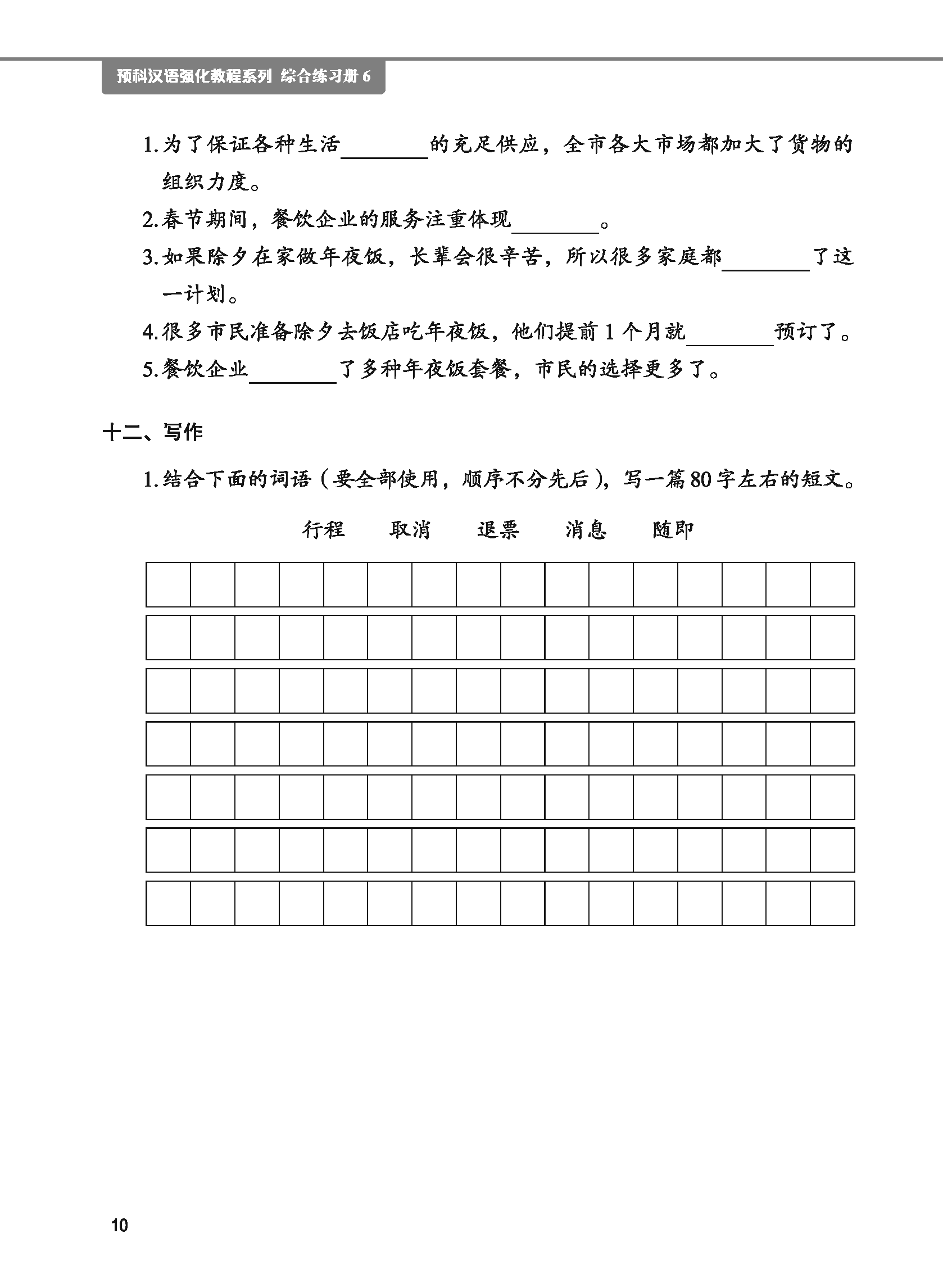 预科汉语强化教程系列 综合练习册 6

1. 为了保证各种生活________的充足供应，全市各大市场都加大了货物的组织力度。

2. 春节期间，餐饮企业的服务注重体现________。

3. 如果除夕在家做年夜饭，长辈会很辛苦，所以很多家庭都________了这一计划。

4. 很多市民准备除夕去饭店吃年夜饭，他们提前 1 个月就________预订了。

5. 餐饮企业________了多种年夜饭套餐，市民的选择更多了。

十二、写作

1. 结合下面的词语（要全部使用，顺序不分先后），写一篇 80 字左右的短文。

行程　取消　退票　消息　随即

10